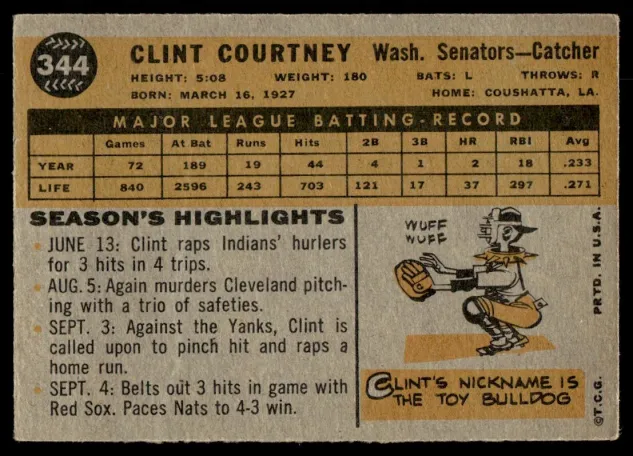 344

CLINT COURTNEY Wash. Senators—Catcher

HEIGHT: 5:08 WEIGHT: 180 BATS: L THROWS: R
BORN: MARCH 16, 1927 HOME: COUSHATTA, LA.

MAJOR LEAGUE BATTING-RECORD

|  | Games | At Bat | Runs | Hits | 2B | 3B | HR | RBI | Avg |
|---|---|---|---|---|---|---|---|---|---|
| YEAR | 72 | 189 | 19 | 44 | 4 | 1 | 2 | 18 | .233 |
| LIFE | 840 | 2596 | 243 | 703 | 121 | 17 | 37 | 297 | .271 |

SEASON'S HIGHLIGHTS

• JUNE 13: Clint raps Indians' hurlers for 3 hits in 4 trips.
• AUG. 5: Again murders Cleveland pitching with a trio of safeties.
• SEPT. 3: Against the Yanks, Clint is called upon to pinch hit and raps a home run.
• SEPT. 4: Belts out 3 hits in game with Red Sox. Paces Nats to 4-3 win.

WUFF
WUFF

CLINT'S NICKNAME IS
THE TOY BULLDOG

PRTD. IN U.S.A.

©T.C.G.